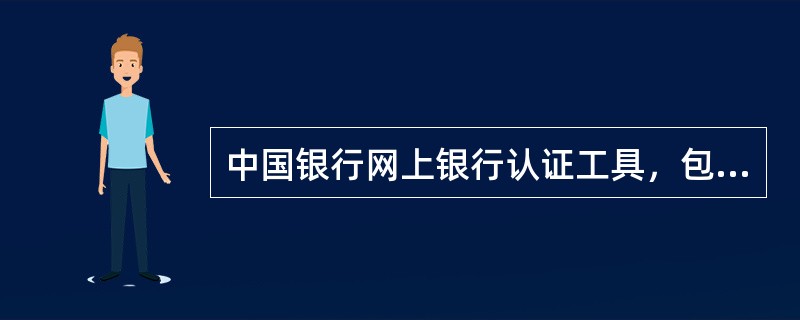 中国银行网上银行认证工具，包...